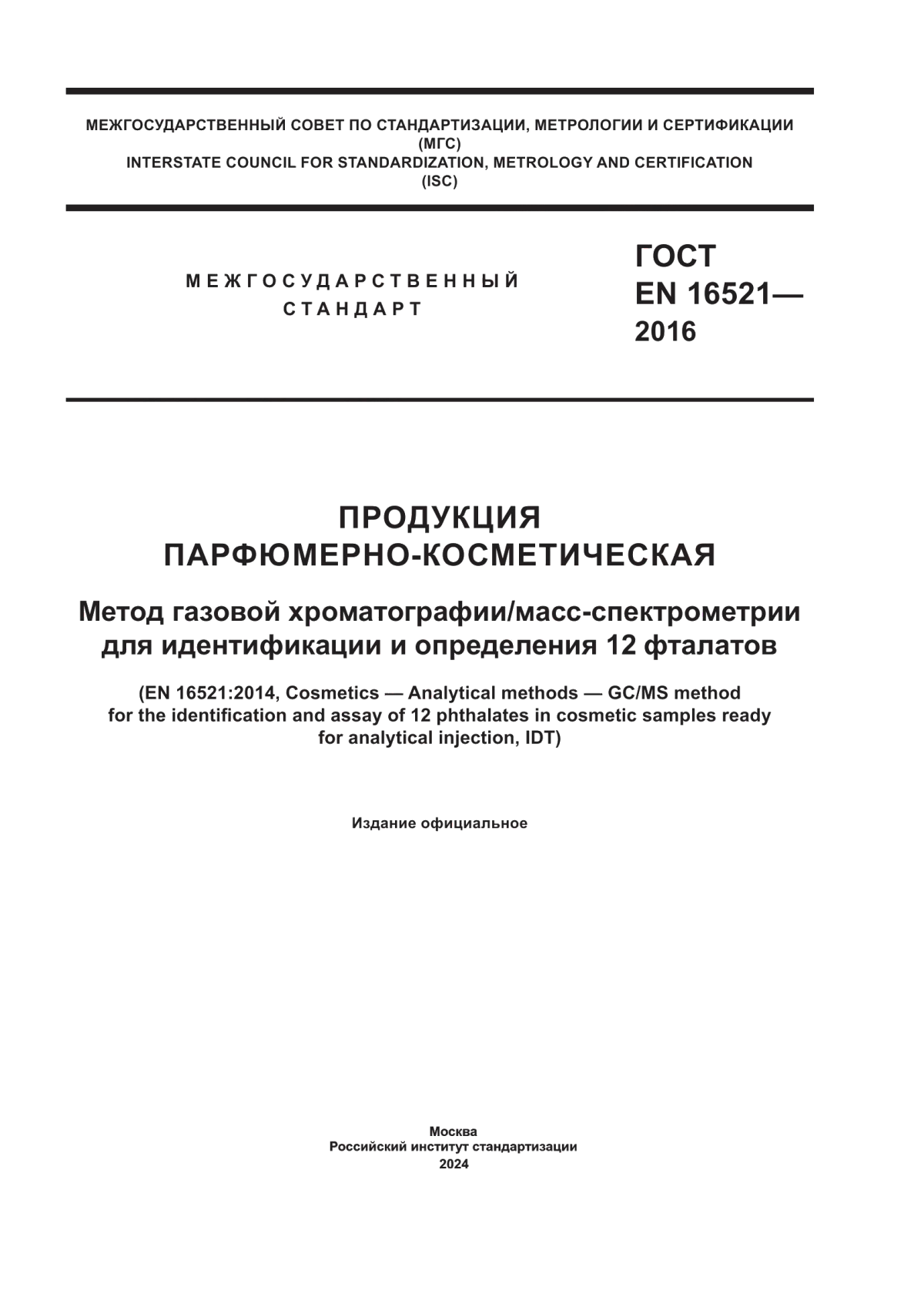 МЕЖГОСУДАРСТВЕННЫЙ СОВЕТ ПО СТАНДАРТИЗАЦИИ, МЕТРОЛОГИИ И СЕРТИФИКАЦИИ
(МГС)
INTERSTATE COUNCIL FOR STANDARDIZATION, METROLOGY AND CERTIFICATION
(ISC)

МЕЖГОСУДАРСТВЕННЫЙ
СТАНДАРТ

ГОСТ
EN 16521—
2016

ПРОДУКЦИЯ
ПАРФЮМЕРНО-КОСМЕТИЧЕСКАЯ

Метод газовой хроматографии/масс-спектрометрии для идентификации и определения 12 фталатов

(EN 16521:2014, Cosmetics — Analytical methods — GC/MS method for the identification and assay of 12 phthalates in cosmetic samples ready for analytical injection, IDT)

Издание официальное

Москва
Российский институт стандартизации
2024